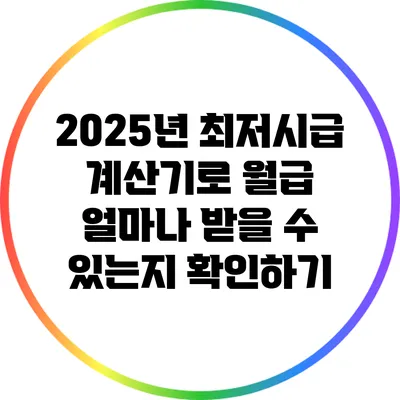 2025년 최저시급 계산기로 월급 얼마나 받을 수 있는지 확인하기